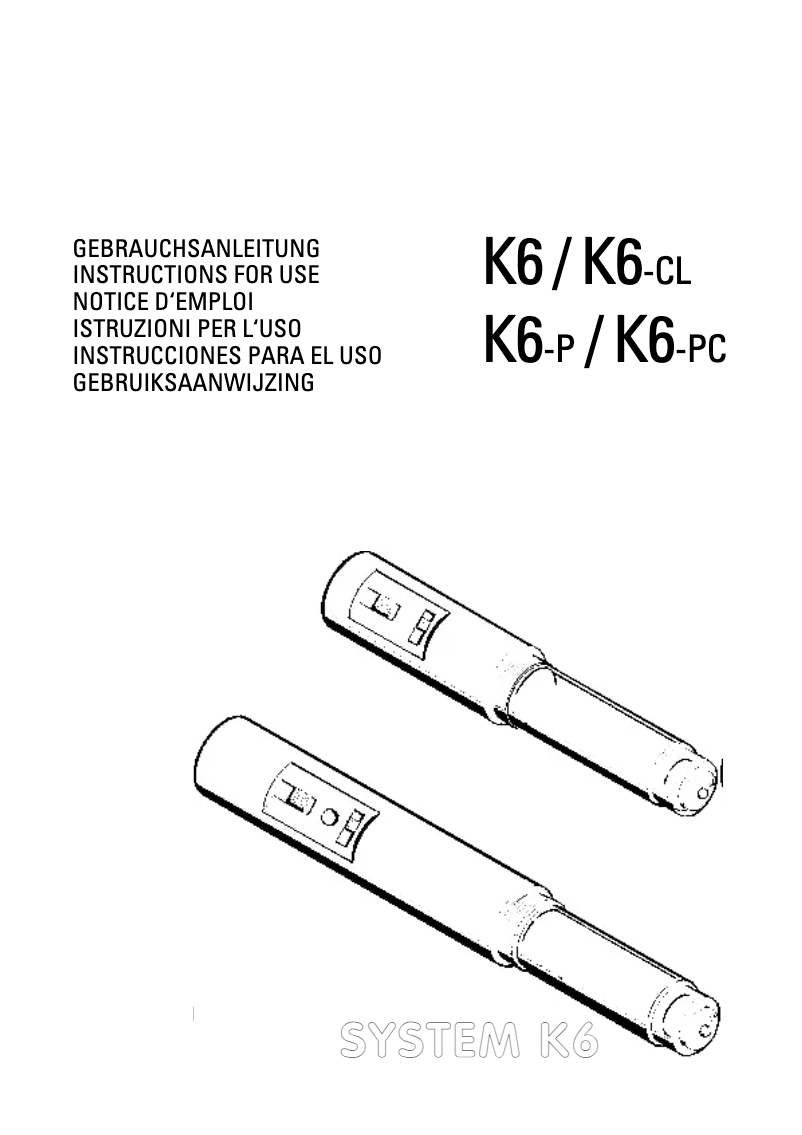 GEBRAUCHSANLEITUNG
INSTRUCTIONS FOR USE
NOTICE D'EMPLOI
ISTRUZIONI PER L'USO
INSTRUCCIONES PARA EL USO
GEBRUIKSAANWIJZING

K6 / K6-CL
K6-P / K6-PC

SYSTEM K6